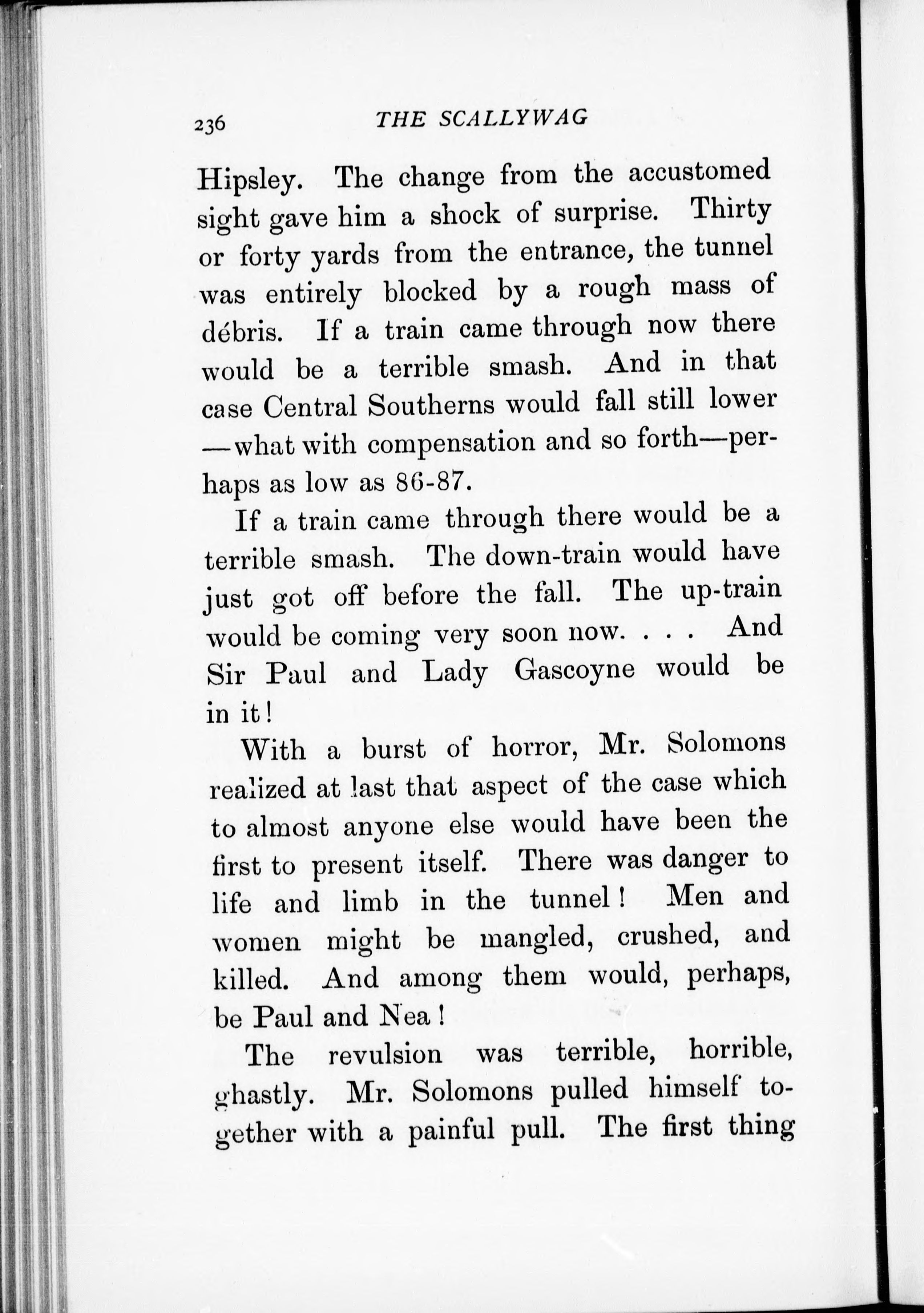 236 THE SCALLYWAG

Hipsley. The change from the accustomed sight gave him a shock of surprise. Thirty or forty yards from the entrance, the tunnel was entirely blocked by a rough mass of débris. If a train came through now there would be a terrible smash. And in that case Central Southerns would fall still lower —what with compensation and so forth—perhaps as low as 86-87.

If a train came through there would be a terrible smash. The down-train would have just got off before the fall. The up-train would be coming very soon now. . . . And Sir Paul and Lady Gascoyne would be in it!

With a burst of horror, Mr. Solomons realized at last that aspect of the case which to almost anyone else would have been the first to present itself. There was danger to life and limb in the tunnel! Men and women might be mangled, crushed, and killed. And among them would, perhaps, be Paul and Nea!

The revulsion was terrible, horrible, ghastly. Mr. Solomons pulled himself together with a painful pull. The first thing